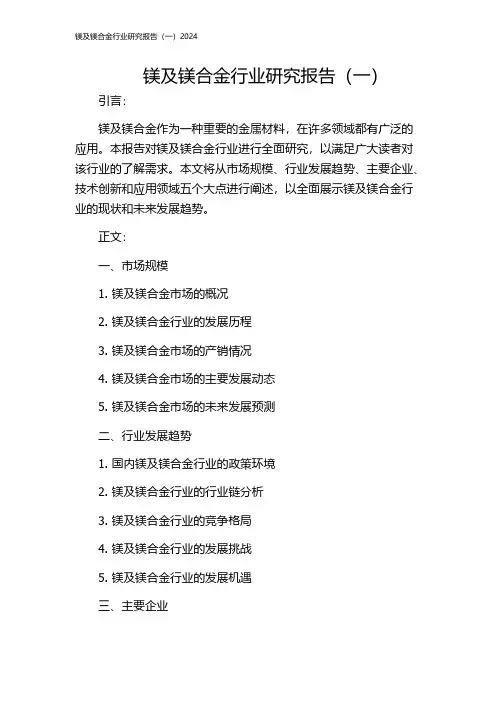 镁及镁合金行业研究报告（一）2024

镁及镁合金行业研究报告（一）

引言：

镁及镁合金作为一种重要的金属材料，在许多领域都有广泛的应用。本报告对镁及镁合金行业进行全面研究，以满足广大读者对该行业的了解需求。本文将从市场规模、行业发展趋势、主要企业、技术创新和应用领域五个大点进行阐述，以全面展示镁及镁合金行业的现状和未来发展趋势。

正文：

一、市场规模

1. 镁及镁合金市场的概况

2. 镁及镁合金行业的发展历程

3. 镁及镁合金市场的产销情况

4. 镁及镁合金市场的主要发展动态

5. 镁及镁合金市场的未来发展预测

二、行业发展趋势

1. 国内镁及镁合金行业的政策环境

2. 镁及镁合金行业的行业链分析

3. 镁及镁合金行业的竞争格局

4. 镁及镁合金行业的发展挑战

5. 镁及镁合金行业的发展机遇

三、主要企业